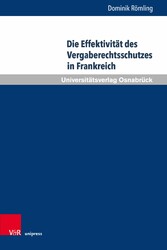 Dominik Römling

Die Effektivität des Vergaberechtsschutzes in Frankreich

Universitätsverlag Osnabrück

V&R unipress